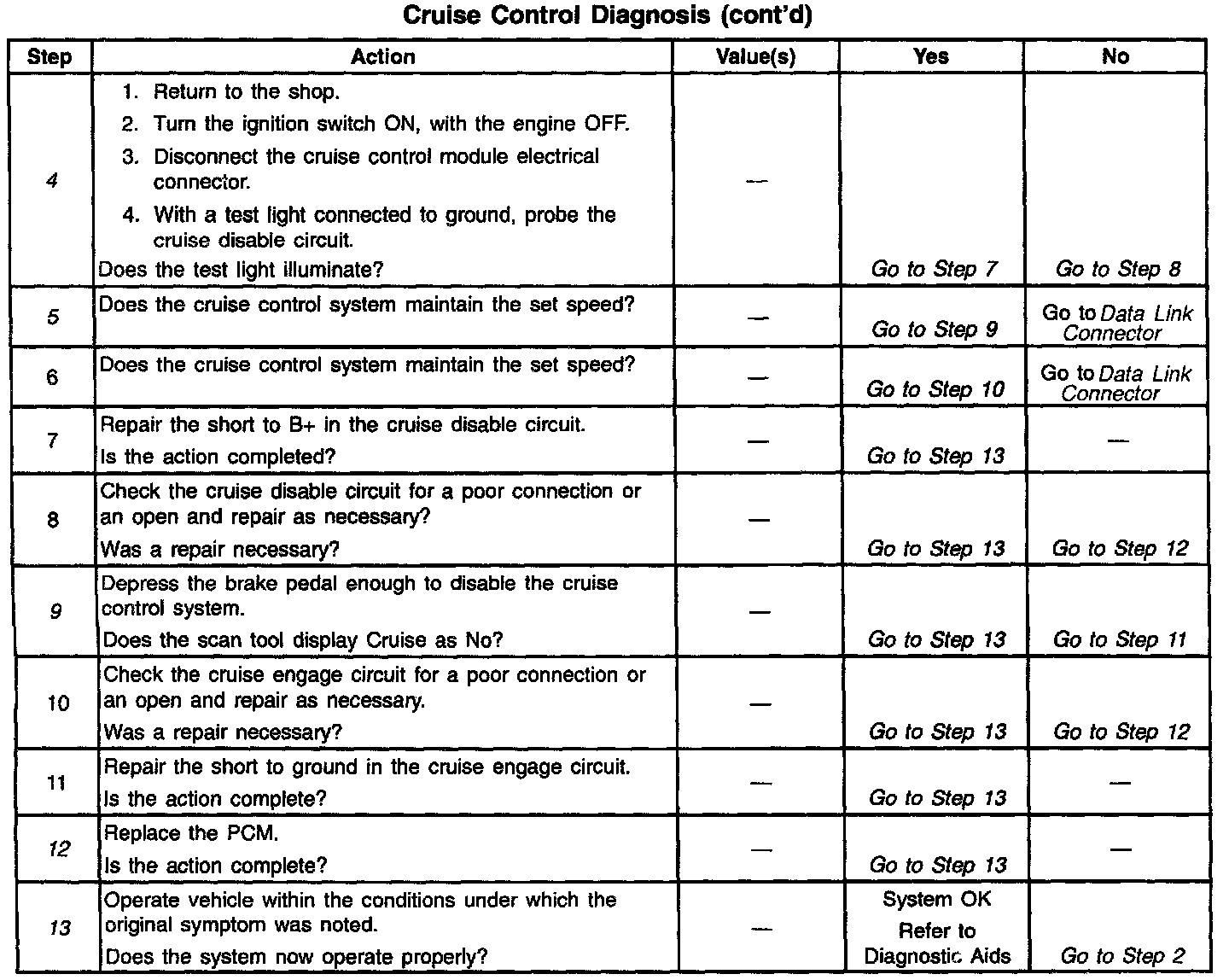 Cruise Control Diagnosis (cont'd)

| Step | Action | Value(s) | Yes | No |
|---|---|---|---|---|
| 4 | 1. Return to the shop. 2. Turn the ignition switch ON, with the engine OFF. 3. Disconnect the cruise control module electrical connector. 4. With a test light connected to ground, probe the cruise disable circuit. Does the test light illuminate? | — | Go to Step 7 | Go to Step 8 |
| 5 | Does the cruise control system maintain the set speed? | — | Go to Step 9 | Go to Data Link Connector |
| 6 | Does the cruise control system maintain the set speed? | — | Go to Step 10 | Go to Data Link Connector |
| 7 | Repair the short to B+ in the cruise disable circuit. Is the action completed? | — | Go to Step 13 | — |
| 8 | Check the cruise disable circuit for a poor connection or an open and repair as necessary? Was a repair necessary? | — | Go to Step 13 | Go to Step 12 |
| 9 | Depress the brake pedal enough to disable the cruise control system. Does the scan tool display Cruise as No? | — | Go to Step 13 | Go to Step 11 |
| 10 | Check the cruise engage circuit for a poor connection or an open and repair as necessary. Was a repair necessary? | — | Go to Step 13 | Go to Step 12 |
| 11 | Repair the short to ground in the cruise engage circuit. Is the action complete? | — | Go to Step 13 | — |
| 12 | Replace the PCM. Is the action complete? | — | Go to Step 13 | — |
| 13 | Operate vehicle within the conditions under which the original symptom was noted. Does the system now operate properly? | — | System OK Refer to Diagnostic Aids | Go to Step 2 |